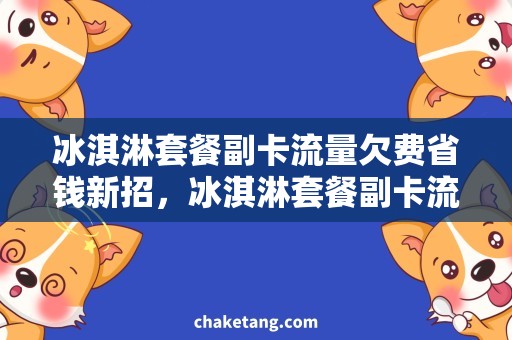 冰淇淋套餐副卡流量欠费省钱新招，冰淇淋套餐副卡流

chaketang.com